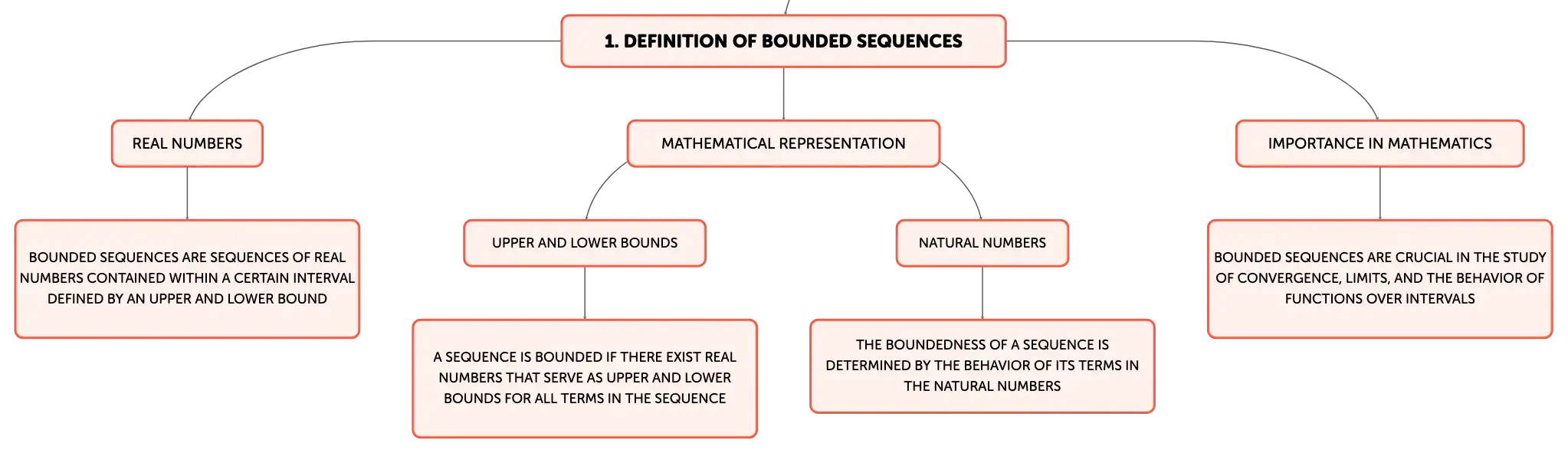 1. DEFINITION OF BOUNDED SEQUENCES

REAL NUMBERS

BOUNDED SEQUENCES ARE SEQUENCES OF REAL NUMBERS CONTAINED WITHIN A CERTAIN INTERVAL DEFINED BY AN UPPER AND LOWER BOUND

MATHEMATICAL REPRESENTATION

UPPER AND LOWER BOUNDS

A SEQUENCE IS BOUNDED IF THERE EXIST REAL NUMBERS THAT SERVE AS UPPER AND LOWER BOUNDS FOR ALL TERMS IN THE SEQUENCE

NATURAL NUMBERS

THE BOUNDEDNESS OF A SEQUENCE IS DETERMINED BY THE BEHAVIOR OF ITS TERMS IN THE NATURAL NUMBERS

IMPORTANCE IN MATHEMATICS

BOUNDED SEQUENCES ARE CRUCIAL IN THE STUDY OF CONVERGENCE, LIMITS, AND THE BEHAVIOR OF FUNCTIONS OVER INTERVALS